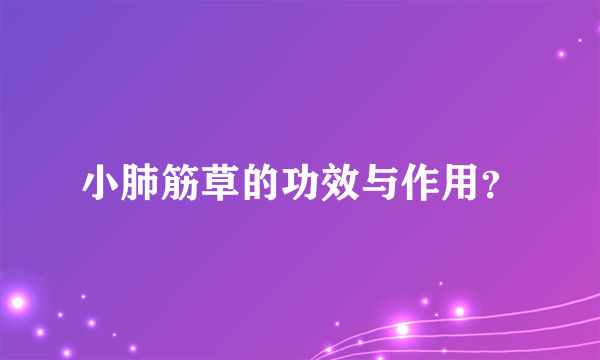 小肺筋草的功效与作用?